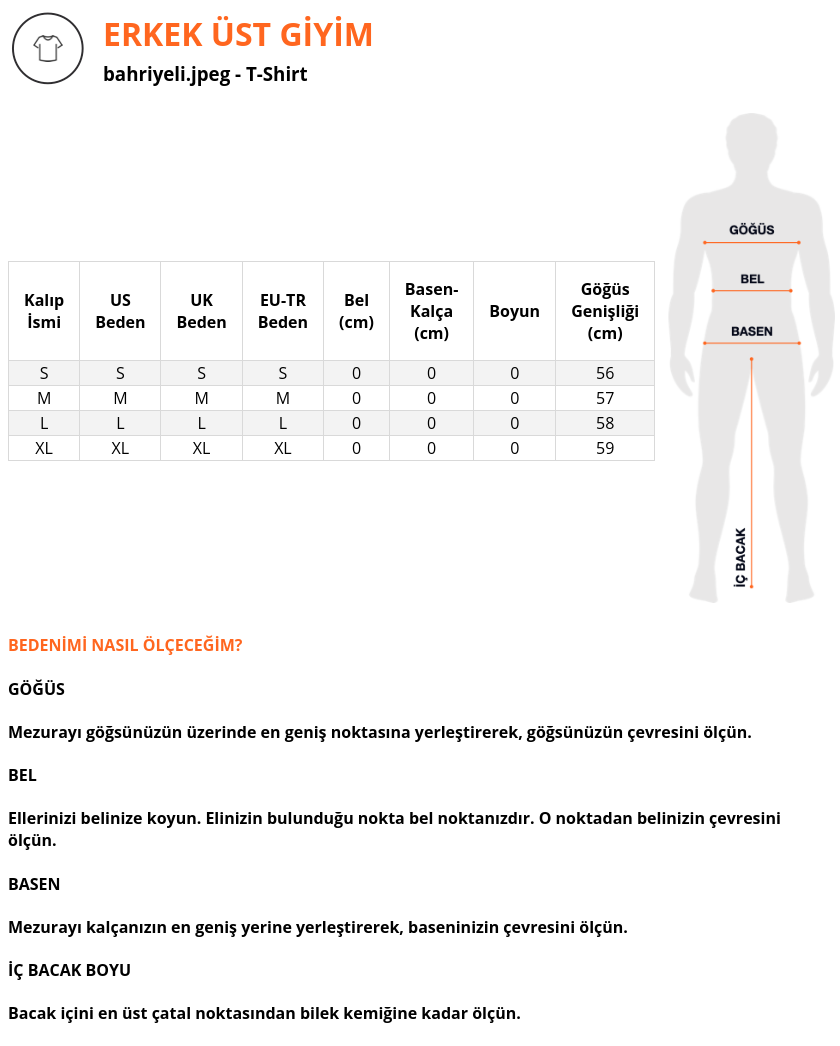 ERKEK ÜST GİYİM
bahriyeli.jpeg - T-Shirt

| Kalıp İsmi | US Beden | UK Beden | EU-TR Beden | Bel (cm) | Basen-Kalça (cm) | Boyun | Göğüs Genişliği (cm) |
|---|---|---|---|---|---|---|---|
| S | S | S | S | 0 | 0 | 0 | 56 |
| M | M | M | M | 0 | 0 | 0 | 57 |
| L | L | L | L | 0 | 0 | 0 | 58 |
| XL | XL | XL | XL | 0 | 0 | 0 | 59 |

GÖĞÜS
BEL
BASEN
İÇ BACAK

BEDENİMİ NASIL ÖLÇECEĞİM?

GÖĞÜS

Mezurayı göğsünüzün üzerinde en geniş noktasına yerleştirerek, göğsünüzün çevresini ölçün.

BEL

Ellerinizi belinize koyun. Elinizin bulunduğu nokta bel noktanızdır. O noktadan belinizin çevresini ölçün.

BASEN

Mezurayı kalçanızın en geniş yerine yerleştirerek, baseninizin çevresini ölçün.

İÇ BACAK BOYU

Bacak içini en üst çatal noktasından bilek kemiğine kadar ölçün.